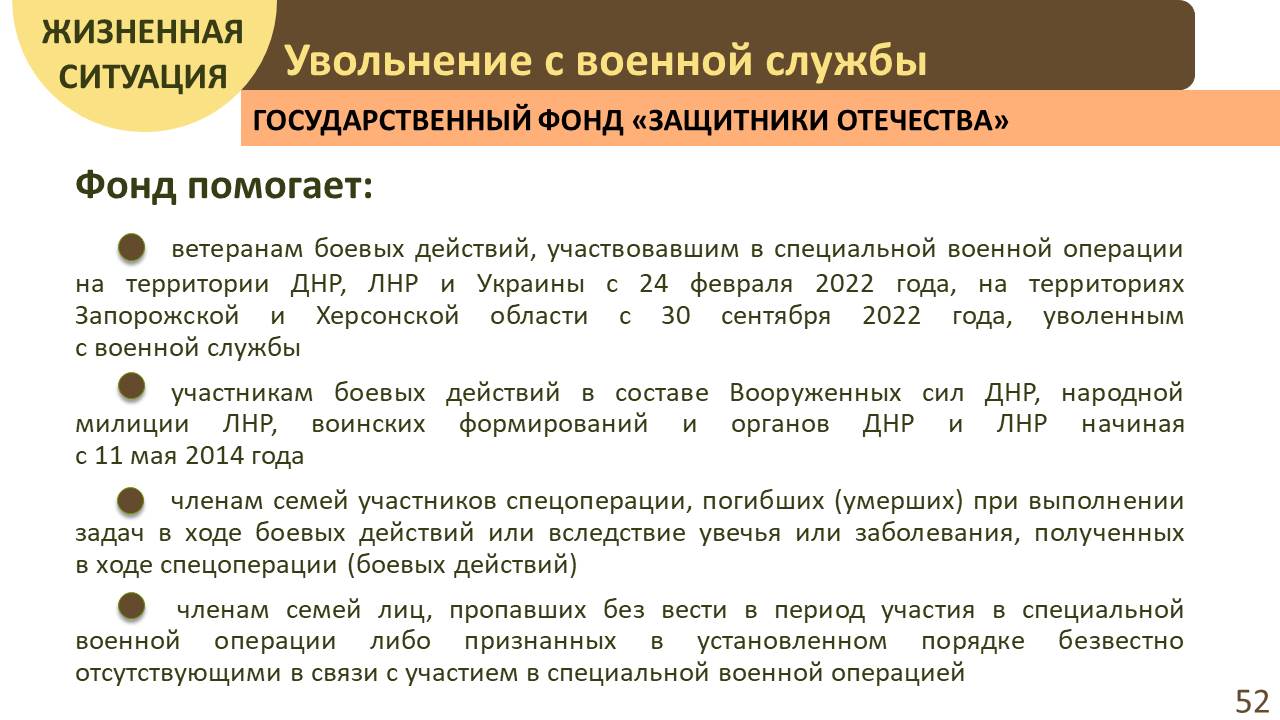 ЖИЗНЕННАЯ СИТУАЦИЯ

Увольнение с военной службы

ГОСУДАРСТВЕННЫЙ ФОНД «ЗАЩИТНИКИ ОТЕЧЕСТВА»

Фонд помогает:

ветеранам боевых действий, участвовавшим в специальной военной операции на территории ДНР, ЛНР и Украины с 24 февраля 2022 года, на территориях Запорожской и Херсонской области с 30 сентября 2022 года, уволенным с военной службы

участникам боевых действий в составе Вооруженных сил ДНР, народной милиции ЛНР, воинских формирований и органов ДНР и ЛНР начиная с 11 мая 2014 года

членам семей участников спецоперации, погибших (умерших) при выполнении задач в ходе боевых действий или вследствие увечья или заболевания, полученных в ходе спецоперации (боевых действий)

членам семей лиц, пропавших без вести в период участия в специальной военной операции либо признанных в установленном порядке безвестно отсутствующими в связи с участием в специальной военной операцией

52